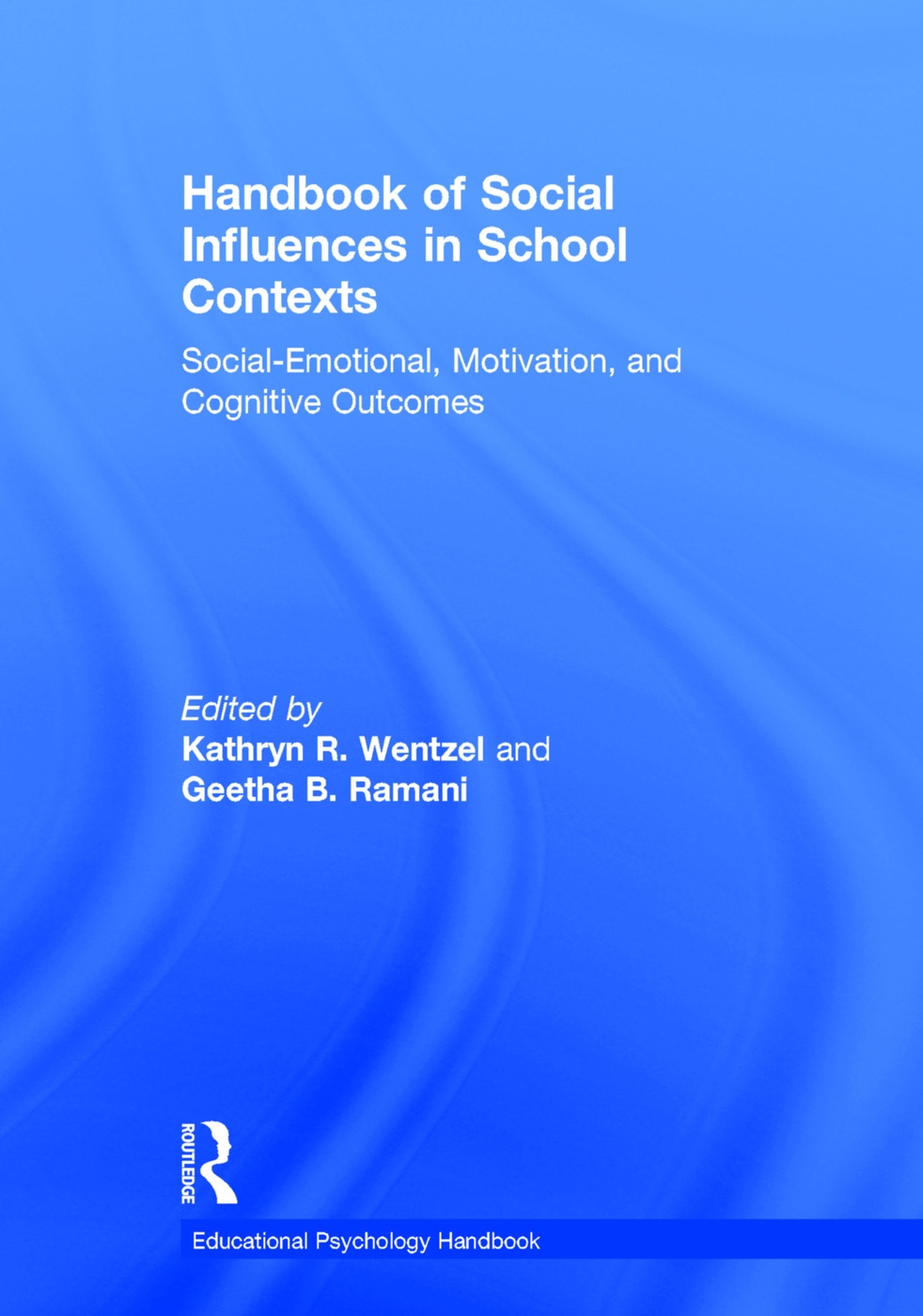 Handbook of Social Influences in School Contexts

Social-Emotional, Motivation, and Cognitive Outcomes

Edited by
Kathryn R. Wentzel and
Geetha B. Ramani

ROUTLEDGE

Educational Psychology Handbook